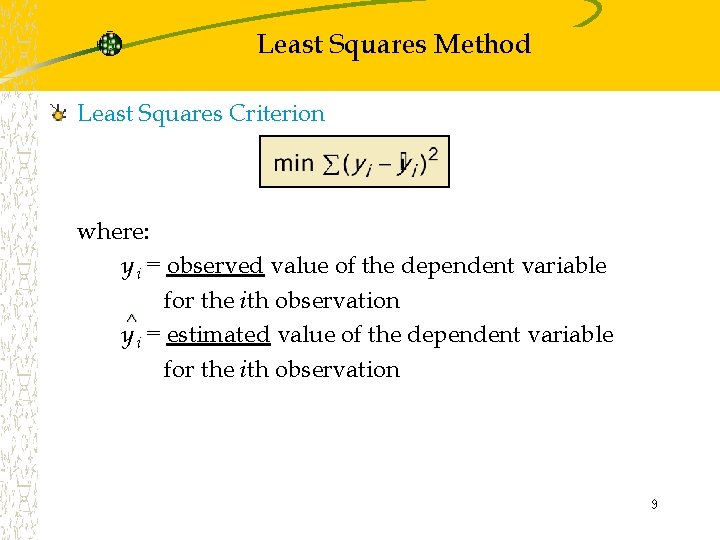 Least Squares Method

Least Squares Criterion

$\min \sum (y_i - \hat{y}_i)^2$

where:

$y_i$ = observed value of the dependent variable for the $i$th observation

$\hat{y}_i$ = estimated value of the dependent variable for the $i$th observation

9